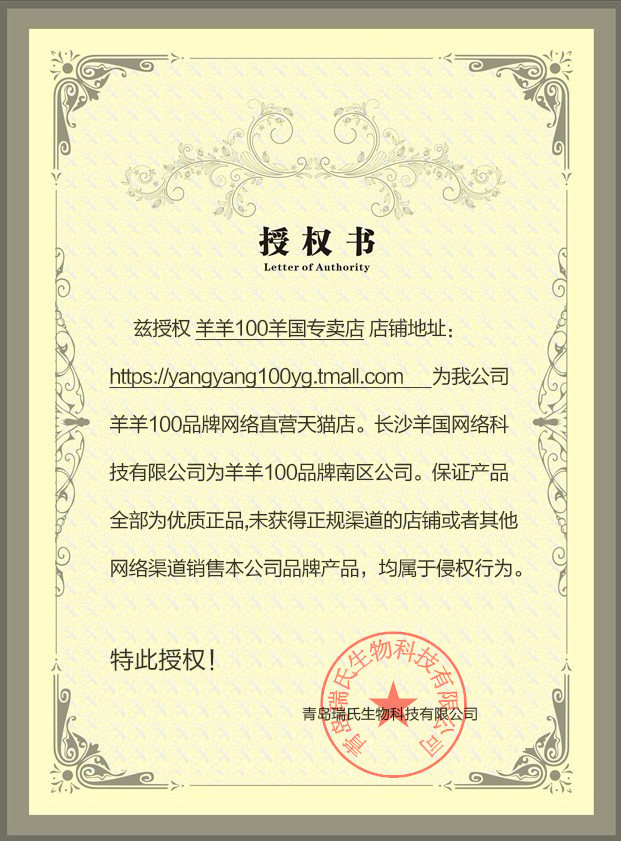 授权书
Letter of Authority

兹授权 羊羊100羊国专卖店 店铺地址：https://yangyang100yg.tmall.com 为我公司羊羊100品牌网络直营天猫店。长沙羊国网络科技有限公司为羊羊100品牌南区公司。保证产品全部为优质正品,未获得正规渠道的店铺或者其他网络渠道销售本公司品牌产品，均属于侵权行为。

特此授权！

青岛瑞氏生物科技有限公司

青岛瑞氏生物科技有限公司